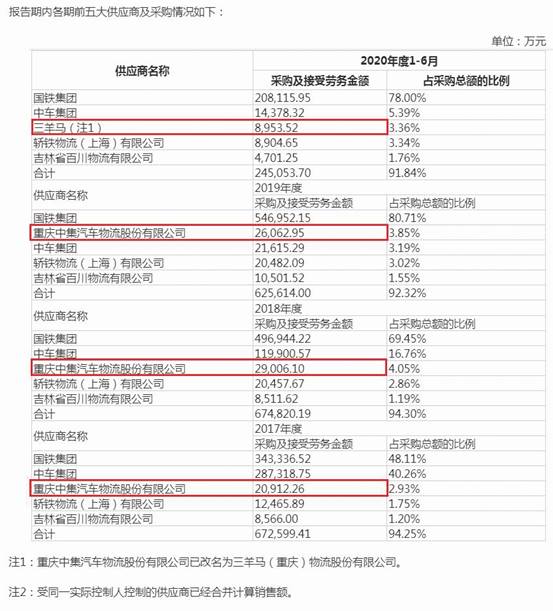 报告期内各期前五大供应商及采购情况如下：

单位：万元

| 供应商名称 | 2020年度1-6月 | |
|---|---|---|
| | 采购及接受劳务金额 | 占采购总额的比例 |
| 国铁集团 | 208,115.95 | 78.00% |
| 中车集团 | 14,378.32 | 5.39% |
| 三羊马（注1） | 8,953.52 | 3.36% |
| 轿铁物流（上海）有限公司 | 8,904.65 | 3.34% |
| 吉林省百川物流有限公司 | 4,701.25 | 1.76% |
| 合计 | 245,053.70 | 91.84% |
| 供应商名称 | 2019年度 | |
| | 采购及接受劳务金额 | 占采购总额的比例 |
| 国铁集团 | 546,952.15 | 80.71% |
| 重庆中集汽车物流股份有限公司 | 26,062.95 | 3.85% |
| 中车集团 | 21,615.29 | 3.19% |
| 轿铁物流（上海）有限公司 | 20,482.09 | 3.02% |
| 吉林省百川物流有限公司 | 10,501.52 | 1.55% |
| 合计 | 625,614.00 | 92.32% |
| 供应商名称 | 2018年度 | |
| | 采购及接受劳务金额 | 占采购总额的比例 |
| 国铁集团 | 496,944.22 | 69.45% |
| 中车集团 | 119,900.57 | 16.76% |
| 重庆中集汽车物流股份有限公司 | 29,006.10 | 4.05% |
| 轿铁物流（上海）有限公司 | 20,457.67 | 2.86% |
| 吉林省百川物流有限公司 | 8,511.62 | 1.19% |
| 合计 | 674,820.19 | 94.30% |
| 供应商名称 | 2017年度 | |
| | 采购及接受劳务金额 | 占采购总额的比例 |
| 国铁集团 | 343,336.52 | 48.11% |
| 中车集团 | 287,318.75 | 40.26% |
| 重庆中集汽车物流股份有限公司 | 20,912.26 | 2.93% |
| 轿铁物流（上海）有限公司 | 12,465.89 | 1.75% |
| 吉林省百川物流有限公司 | 8,566.00 | 1.20% |
| 合计 | 672,599.41 | 94.25% |

注1：重庆中集汽车物流股份有限公司已改名为三羊马（重庆）物流股份有限公司。

注2：受同一实际控制人控制的供应商已经合并计算销售额。